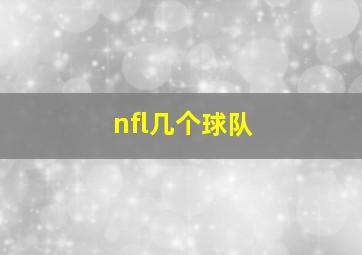 nfl几个球队